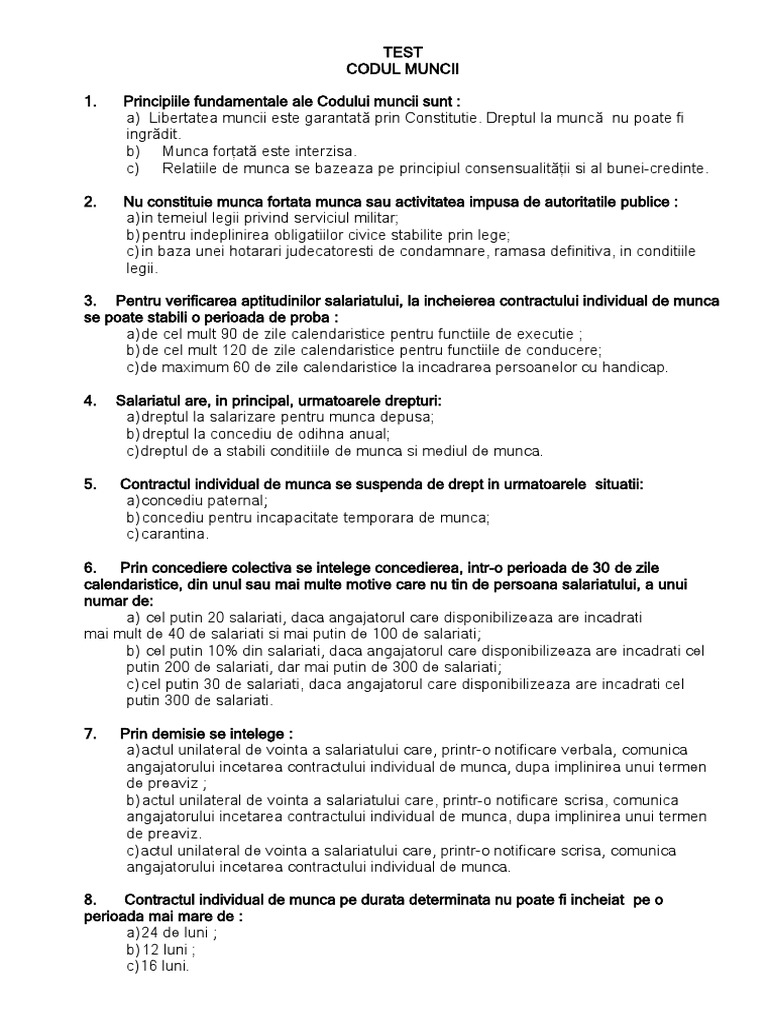 TEST
CODUL MUNCII

1. Principiile fundamentale ale Codului muncii sunt :
a) Libertatea muncii este garantată prin Constitutie. Dreptul la muncă nu poate fi ingrădit.
b) Munca forțată este interzisa.
c) Relatiile de munca se bazeaza pe principiul consensualității si al bunei-credinte.

2. Nu constituie munca fortata munca sau activitatea impusa de autoritatile publice :
a)in temeiul legii privind serviciul militar;
b)pentru indeplinirea obligatiilor civice stabilite prin lege;
c)in baza unei hotarari judecatoresti de condamnare, ramasa definitiva, in conditiile legii.

3. Pentru verificarea aptitudinilor salariatului, la incheierea contractului individual de munca se poate stabili o perioada de proba :
a)de cel mult 90 de zile calendaristice pentru functiile de executie ;
b)de cel mult 120 de zile calendaristice pentru functiile de conducere;
c)de maximum 60 de zile calendaristice la incadrarea persoanelor cu handicap.

4. Salariatul are, in principal, urmatoarele drepturi:
a)dreptul la salarizare pentru munca depusa;
b)dreptul la concediu de odihna anual;
c)dreptul de a stabili conditiile de munca si mediul de munca.

5. Contractul individual de munca se suspenda de drept in urmatoarele situatii:
a)concediu paternal;
b)concediu pentru incapacitate temporara de munca;
c)carantina.

6. Prin concediere colectiva se intelege concedierea, intr-o perioada de 30 de zile calendaristice, din unul sau mai multe motive care nu tin de persoana salariatului, a unui numar de:
a) cel putin 20 salariati, daca angajatorul care disponibilizeaza are incadrati mai mult de 40 de salariati si mai putin de 100 de salariati;
b) cel putin 10% din salariati, daca angajatorul care disponibilizeaza are incadrati cel putin 200 de salariati, dar mai putin de 300 de salariati;
c)cel putin 30 de salariati, daca angajatorul care disponibilizeaza are incadrati cel putin 300 de salariati.

7. Prin demisie se intelege :
a)actul unilateral de vointa a salariatului care, printr-o notificare verbala, comunica angajatorului incetarea contractului individual de munca, dupa implinirea unui termen de preaviz ;
b)actul unilateral de vointa a salariatului care, printr-o notificare scrisa, comunica angajatorului incetarea contractului individual de munca, dupa implinirea unui termen de preaviz.
c)actul unilateral de vointa a salariatului care, printr-o notificare scrisa, comunica angajatorului incetarea contractului individual de munca.

8. Contractul individual de munca pe durata determinata nu poate fi incheiat pe o perioada mai mare de :
a)24 de luni ;
b)12 luni ;
c)16 luni.